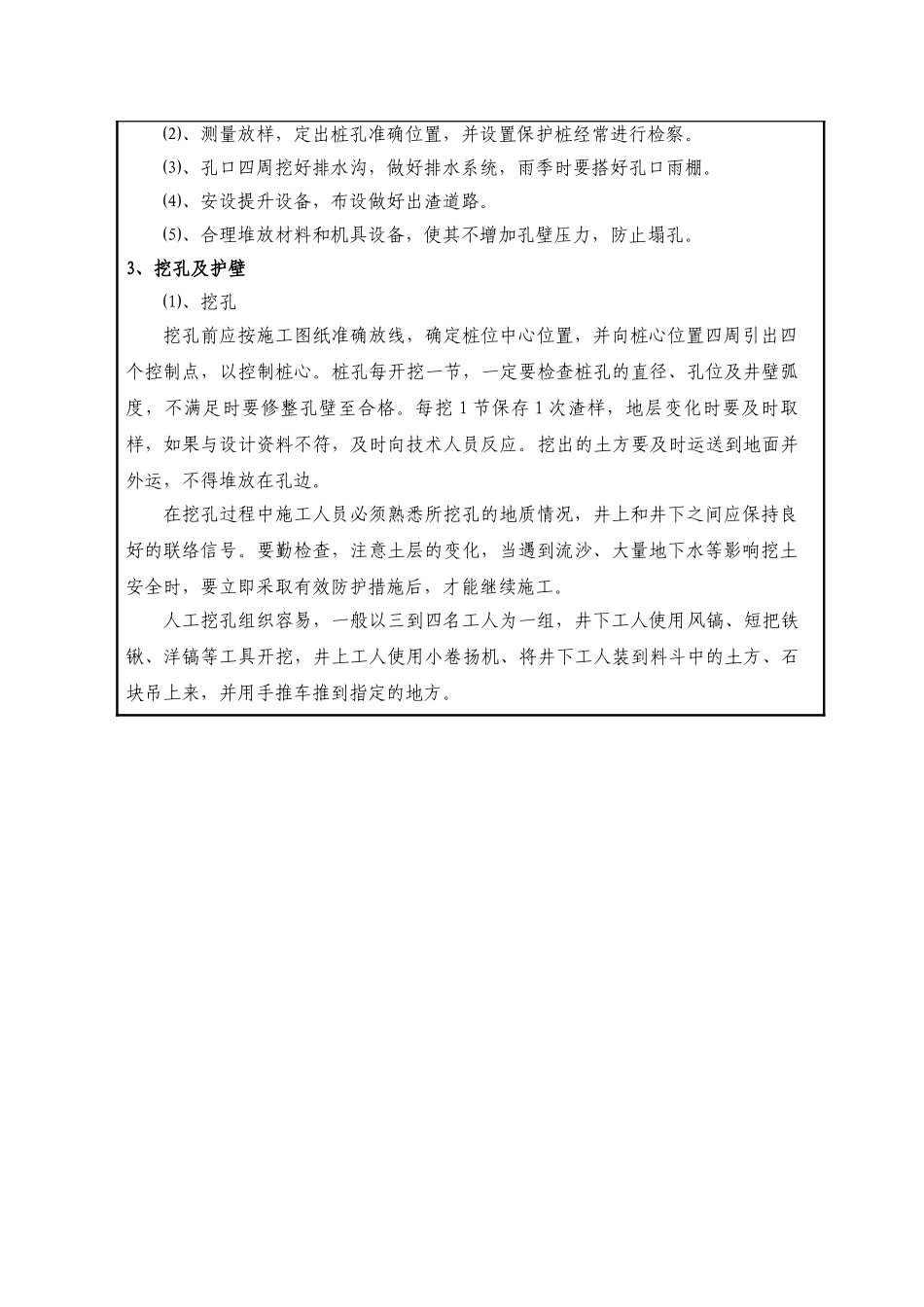 (2)、测量放样，定出桩孔准确位置，并设置保护桩经常进行检察。

(3)、孔口四周挖好排水沟，做好排水系统，雨季时要搭好孔口雨棚。

(4)、安设提升设备，布设做好出渣道路。

(5)、合理堆放材料和机具设备，使其不增加孔壁压力，防止塌孔。

3、挖孔及护壁

(1)、挖孔

挖孔前应按施工图纸准确放线，确定桩位中心位置，并向桩心位置四周引出四个控制点，以控制桩心。桩孔每开挖一节，一定要检查桩孔的直径、孔位及井壁弧度，不满足时要修整孔壁至合格。每挖 1 节保存 1 次渣样，地层变化时要及时取样，如果与设计资料不符，及时向技术人员反应。挖出的土方要及时运送到地面并外运，不得堆放在孔边。

在挖孔过程中施工人员必须熟悉所挖孔的地质情况，井上和井下之间应保持良好的联络信号。要勤检查，注意土层的变化，当遇到流沙、大量地下水等影响挖土安全时，要立即采取有效防护措施后，才能继续施工。

人工挖孔组织容易，一般以三到四名工人为一组，井下工人使用风镐、短把铁锹、洋镐等工具开挖，井上工人使用小卷扬机、将井下工人装到料斗中的土方、石块吊上来，并用手推车推到指定的地方。